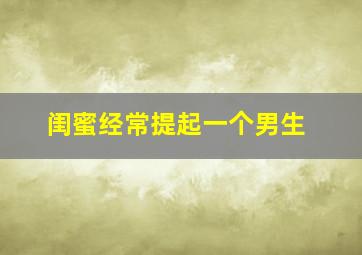 闺蜜经常提起一个男生